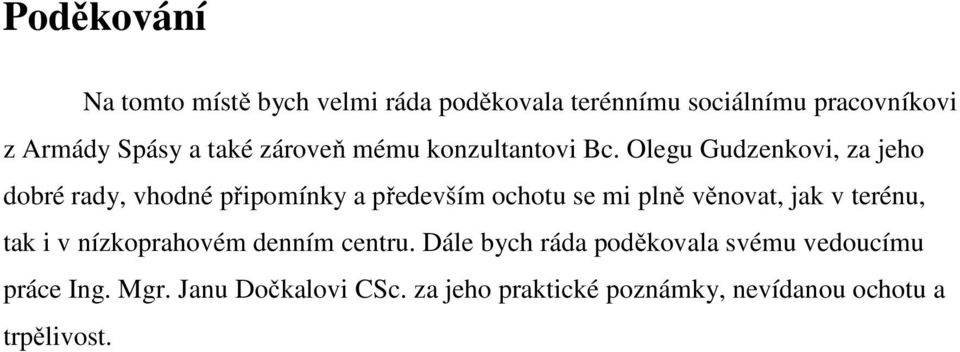 Poděkování

Na tomto místě bych velmi ráda poděkovala terénnímu sociálnímu pracovníkovi z Armády Spásy a také zároveň mému konzultantovi Bc. Olegu Gudzenkovi, za jeho dobré rady, vhodné připomínky a především ochotu se mi plně věnovat, jak v terénu, tak i v nízkoprahovém denním centru. Dále bych ráda poděkovala svému vedoucímu práce Ing. Mgr. Janu Dočkalovi CSc. za jeho praktické poznámky, nevídanou ochotu a trpělivost.